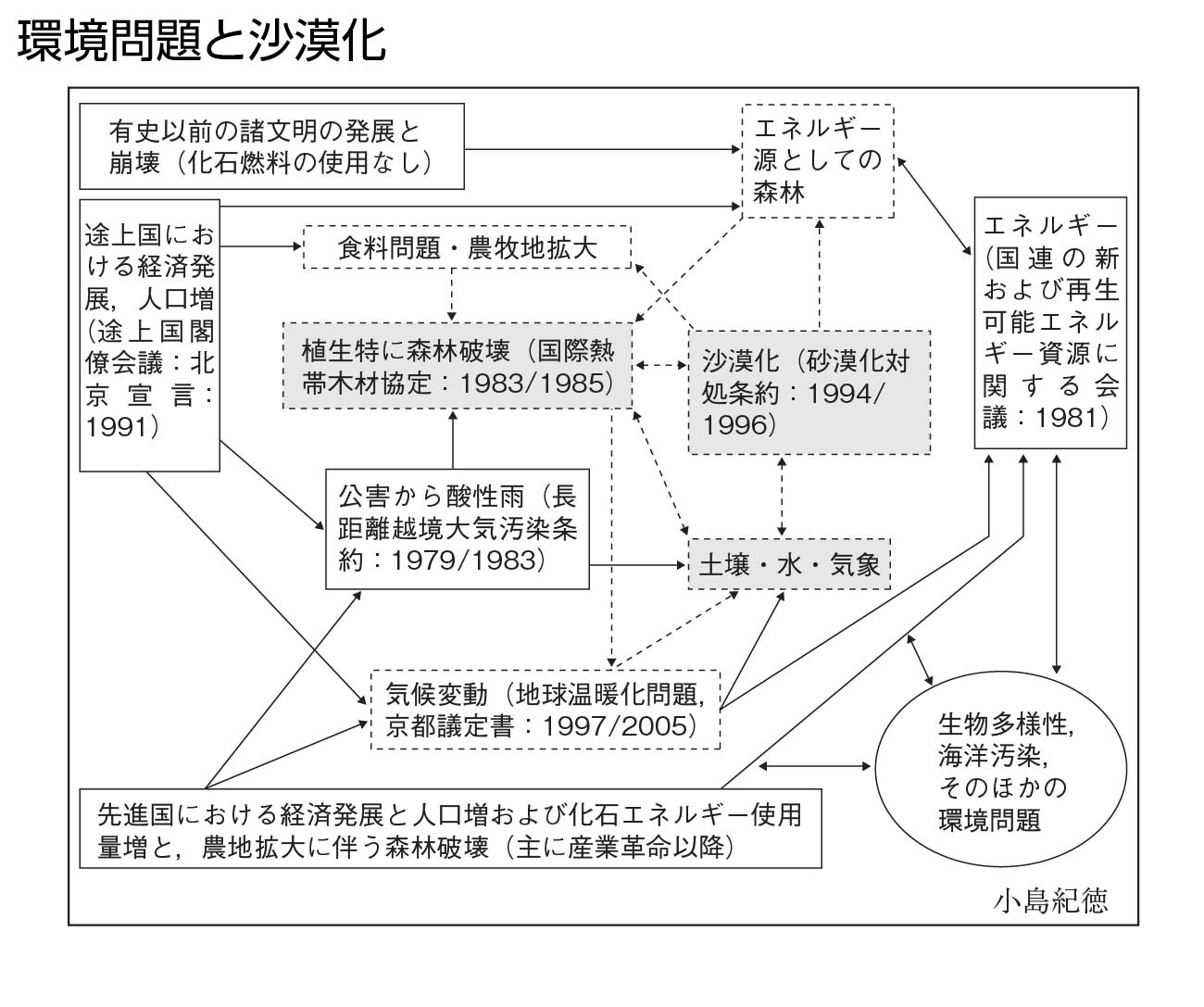 環境問題と沙漠化

有史以前の諸文明の発展と崩壊（化石燃料の使用なし）

エネルギー源としての森林

途上国における経済発展，人口増（途上国閣僚会議：北京宣言：1991）

食料問題・農牧地拡大

エネルギー（国連の新および再生可能エネルギー資源に関する会議：1981）

植生特に森林破壊（国際熱帯木材協定：1983/1985）

沙漠化（砂漠化対処条約：1994/1996）

公害から酸性雨（長距離越境大気汚染条約：1979/1983）

土壌・水・気象

気候変動（地球温暖化問題，京都議定書：1997/2005）

生物多様性，海洋汚染，そのほかの環境問題

先進国における経済発展と人口増および化石エネルギー使用量増と，農地拡大に伴う森林破壊（主に産業革命以降）

小島紀徳